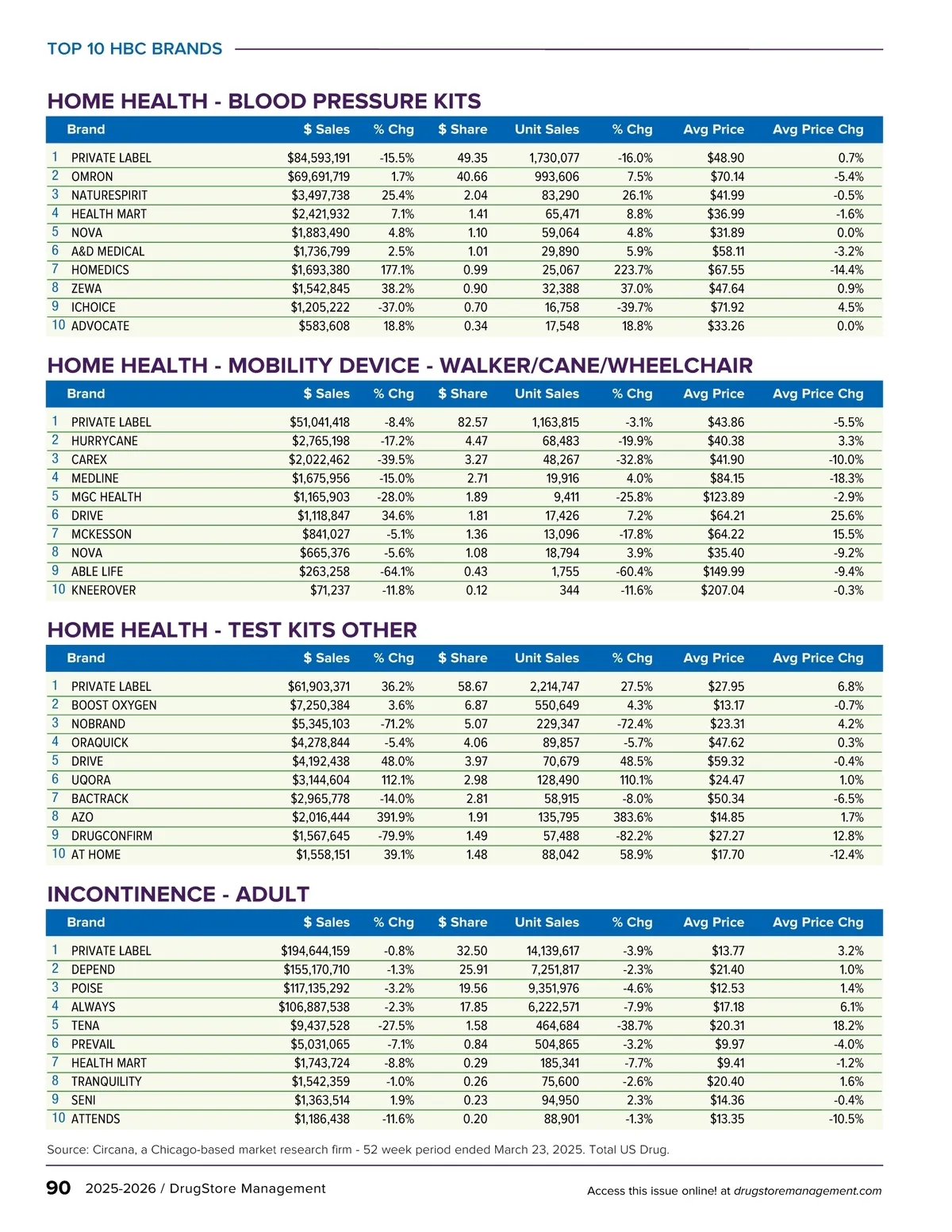 TOP 10 HBC BRANDS

HOME HEALTH - BLOOD PRESSURE KITS

| | Brand | $ Sales | % Chg | $ Share | Unit Sales | % Chg | Avg Price | Avg Price Chg |
|---|---|---|---|---|---|---|---|---|
| 1 | PRIVATE LABEL | $84,593,191 | -15.5% | 49.35 | 1,730,077 | -16.0% | $48.90 | 0.7% |
| 2 | OMRON | $69,691,719 | 1.7% | 40.66 | 993,606 | 7.5% | $70.14 | -5.4% |
| 3 | NATURESPIRIT | $3,497,738 | 25.4% | 2.04 | 83,290 | 26.1% | $41.99 | -0.5% |
| 4 | HEALTH MART | $2,421,932 | 7.1% | 1.41 | 65,471 | 8.8% | $36.99 | -1.6% |
| 5 | NOVA | $1,883,490 | 4.8% | 1.10 | 59,064 | 4.8% | $31.89 | 0.0% |
| 6 | A&D MEDICAL | $1,736,799 | 2.5% | 1.01 | 29,890 | 5.9% | $58.11 | -3.2% |
| 7 | HOMEDICS | $1,693,380 | 177.1% | 0.99 | 25,067 | 223.7% | $67.55 | -14.4% |
| 8 | ZEWA | $1,542,845 | 38.2% | 0.90 | 32,388 | 37.0% | $47.64 | 0.9% |
| 9 | ICHOICE | $1,205,222 | -37.0% | 0.70 | 16,758 | -39.7% | $71.92 | 4.5% |
| 10 | ADVOCATE | $583,608 | 18.8% | 0.34 | 17,548 | 18.8% | $33.26 | 0.0% |

HOME HEALTH - MOBILITY DEVICE - WALKER/CANE/WHEELCHAIR

| | Brand | $ Sales | % Chg | $ Share | Unit Sales | % Chg | Avg Price | Avg Price Chg |
|---|---|---|---|---|---|---|---|---|
| 1 | PRIVATE LABEL | $51,041,418 | -8.4% | 82.57 | 1,163,815 | -3.1% | $43.86 | -5.5% |
| 2 | HURRYCANE | $2,765,198 | -17.2% | 4.47 | 68,483 | -19.9% | $40.38 | 3.3% |
| 3 | CAREX | $2,022,462 | -39.5% | 3.27 | 48,267 | -32.8% | $41.90 | -10.0% |
| 4 | MEDLINE | $1,675,956 | -15.0% | 2.71 | 19,916 | 4.0% | $84.15 | -18.3% |
| 5 | MGC HEALTH | $1,165,903 | -28.0% | 1.89 | 9,411 | -25.8% | $123.89 | -2.9% |
| 6 | DRIVE | $1,118,847 | 34.6% | 1.81 | 17,426 | 7.2% | $64.21 | 25.6% |
| 7 | MCKESSON | $841,027 | -5.1% | 1.36 | 13,096 | -17.8% | $64.22 | 15.5% |
| 8 | NOVA | $665,376 | -5.6% | 1.08 | 18,794 | 3.9% | $35.40 | -9.2% |
| 9 | ABLE LIFE | $263,258 | -64.1% | 0.43 | 1,755 | -60.4% | $149.99 | -9.4% |
| 10 | KNEEROVER | $71,237 | -11.8% | 0.12 | 344 | -11.6% | $207.04 | -0.3% |

HOME HEALTH - TEST KITS OTHER

| | Brand | $ Sales | % Chg | $ Share | Unit Sales | % Chg | Avg Price | Avg Price Chg |
|---|---|---|---|---|---|---|---|---|
| 1 | PRIVATE LABEL | $61,903,371 | 36.2% | 58.67 | 2,214,747 | 27.5% | $27.95 | 6.8% |
| 2 | BOOST OXYGEN | $7,250,384 | 3.6% | 6.87 | 550,649 | 4.3% | $13.17 | -0.7% |
| 3 | NOBRAND | $5,345,103 | -71.2% | 5.07 | 229,347 | -72.4% | $23.31 | 4.2% |
| 4 | ORAQUICK | $4,278,844 | -5.4% | 4.06 | 89,857 | -5.7% | $47.62 | 0.3% |
| 5 | DRIVE | $4,192,438 | 48.0% | 3.97 | 70,679 | 48.5% | $59.32 | -0.4% |
| 6 | UQORA | $3,144,604 | 112.1% | 2.98 | 128,490 | 110.1% | $24.47 | 1.0% |
| 7 | BACTRACK | $2,965,778 | -14.0% | 2.81 | 58,915 | -8.0% | $50.34 | -6.5% |
| 8 | AZO | $2,016,444 | 391.9% | 1.91 | 135,795 | 383.6% | $14.85 | 1.7% |
| 9 | DRUGCONFIRM | $1,567,645 | -79.9% | 1.49 | 57,488 | -82.2% | $27.27 | 12.8% |
| 10 | AT HOME | $1,558,151 | 39.1% | 1.48 | 88,042 | 58.9% | $17.70 | -12.4% |

INCONTINENCE - ADULT

| | Brand | $ Sales | % Chg | $ Share | Unit Sales | % Chg | Avg Price | Avg Price Chg |
|---|---|---|---|---|---|---|---|---|
| 1 | PRIVATE LABEL | $194,644,159 | -0.8% | 32.50 | 14,139,617 | -3.9% | $13.77 | 3.2% |
| 2 | DEPEND | $155,170,710 | -1.3% | 25.91 | 7,251,817 | -2.3% | $21.40 | 1.0% |
| 3 | POISE | $117,135,292 | -3.2% | 19.56 | 9,351,976 | -4.6% | $12.53 | 1.4% |
| 4 | ALWAYS | $106,887,538 | -2.3% | 17.85 | 6,222,571 | -7.9% | $17.18 | 6.1% |
| 5 | TENA | $9,437,528 | -27.5% | 1.58 | 464,684 | -38.7% | $20.31 | 18.2% |
| 6 | PREVAIL | $5,031,065 | -7.1% | 0.84 | 504,865 | -3.2% | $9.97 | -4.0% |
| 7 | HEALTH MART | $1,743,724 | -8.8% | 0.29 | 185,341 | -7.7% | $9.41 | -1.2% |
| 8 | TRANQUILITY | $1,542,359 | -1.0% | 0.26 | 75,600 | -2.6% | $20.40 | 1.6% |
| 9 | SENI | $1,363,514 | 1.9% | 0.23 | 94,950 | 2.3% | $14.36 | -0.4% |
| 10 | ATTENDS | $1,186,438 | -11.6% | 0.20 | 88,901 | -1.3% | $13.35 | -10.5% |

Source: Circana, a Chicago-based market research firm - 52 week period ended March 23, 2025. Total US Drug.

90 2025-2026 / DrugStore Management

Access this issue online! at drugstoremanagement.com